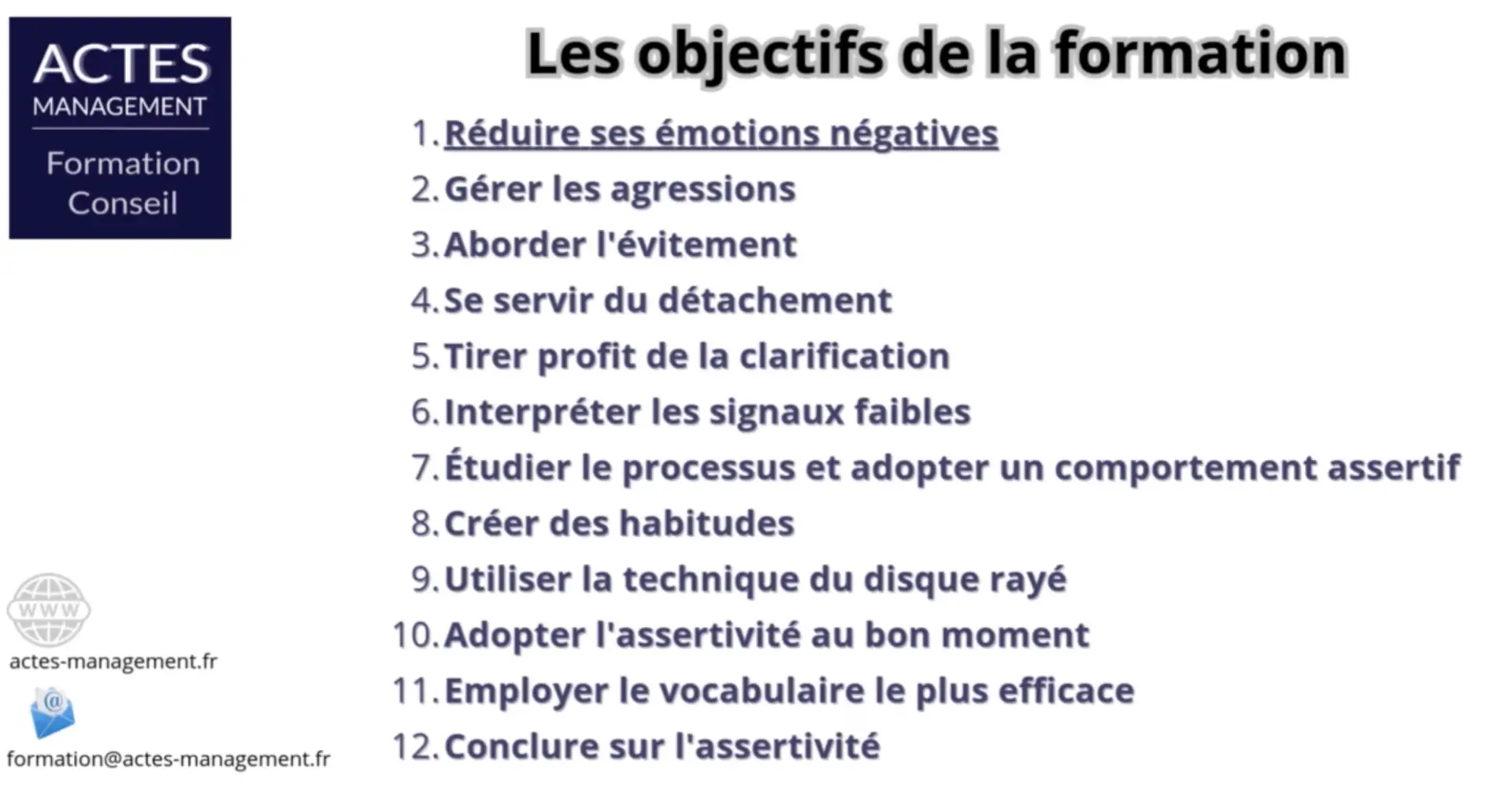 ACTES
MANAGEMENT
Formation
Conseil

Les objectifs de la formation

1. Réduire ses émotions négatives
2. Gérer les agressions
3. Aborder l'évitement
4. Se servir du détachement
5. Tirer profit de la clarification
6. Interpréter les signaux faibles
7. Étudier le processus et adopter un comportement assertif
8. Créer des habitudes
9. Utiliser la technique du disque rayé
10. Adopter l'assertivité au bon moment
11. Employer le vocabulaire le plus efficace
12. Conclure sur l'assertivité

WWW
actes-management.fr
@
formation@actes-management.fr